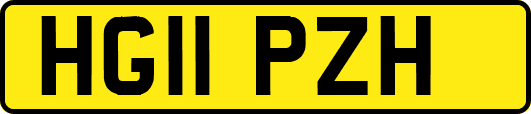 HG11 PZH